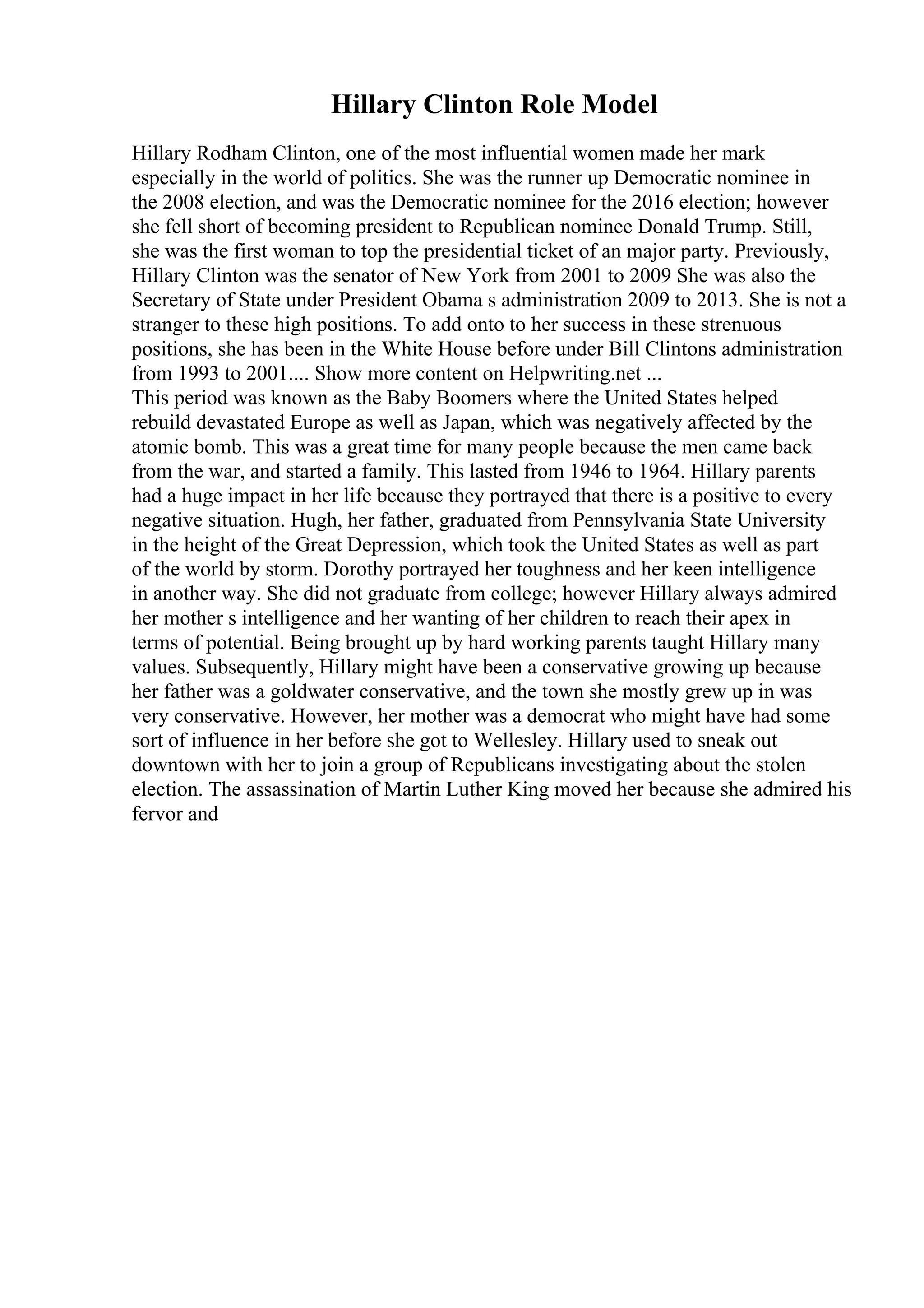 Hillary Clinton Role Model

Hillary Rodham Clinton, one of the most influential women made her mark especially in the world of politics. She was the runner up Democratic nominee in the 2008 election, and was the Democratic nominee for the 2016 election; however she fell short of becoming president to Republican nominee Donald Trump. Still, she was the first woman to top the presidential ticket of an major party. Previously, Hillary Clinton was the senator of New York from 2001 to 2009 She was also the Secretary of State under President Obama s administration 2009 to 2013. She is not a stranger to these high positions. To add onto to her success in these strenuous positions, she has been in the White House before under Bill Clintons administration from 1993 to 2001.... Show more content on Helpwriting.net ...
This period was known as the Baby Boomers where the United States helped rebuild devastated Europe as well as Japan, which was negatively affected by the atomic bomb. This was a great time for many people because the men came back from the war, and started a family. This lasted from 1946 to 1964. Hillary parents had a huge impact in her life because they portrayed that there is a positive to every negative situation. Hugh, her father, graduated from Pennsylvania State University in the height of the Great Depression, which took the United States as well as part of the world by storm. Dorothy portrayed her toughness and her keen intelligence in another way. She did not graduate from college; however Hillary always admired her mother s intelligence and her wanting of her children to reach their apex in terms of potential. Being brought up by hard working parents taught Hillary many values. Subsequently, Hillary might have been a conservative growing up because her father was a goldwater conservative, and the town she mostly grew up in was very conservative. However, her mother was a democrat who might have had some sort of influence in her before she got to Wellesley. Hillary used to sneak out downtown with her to join a group of Republicans investigating about the stolen election. The assassination of Martin Luther King moved her because she admired his fervor and